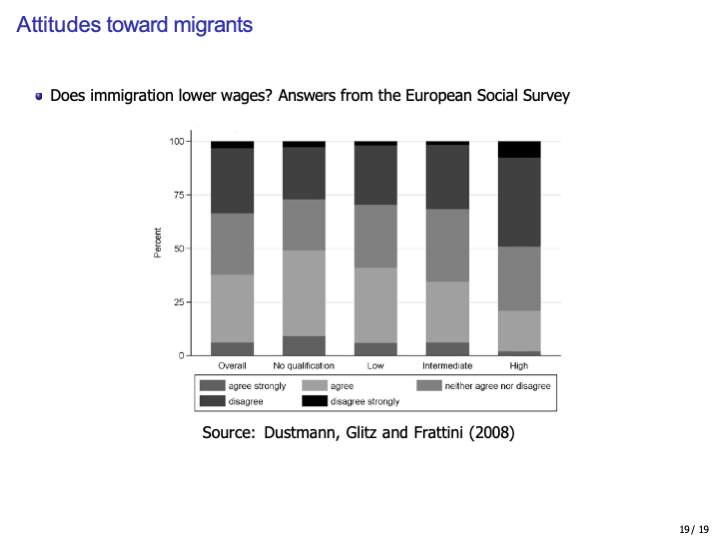 Attitudes toward migrants

Does immigration lower wages? Answers from the European Social Survey

100
75
50
25
0
Percent

Overall
No qualification
Low
Intermediate
High

agree strongly
agree
neither agree nor disagree
disagree
disagree strongly

Source: Dustmann, Glitz and Frattini (2008)

19/ 19